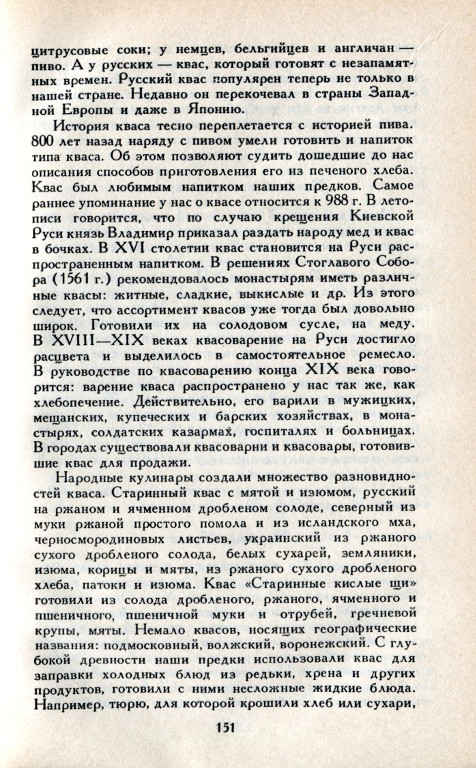 цитрусовые соки; у немцев, бельгийцев и англичан — пиво. А у русских — квас, который готовят с незапамятных времен. Русский квас популярен теперь не только в нашей стране. Недавно он перекочевал в страны Западной Европы и даже в Японию.

История кваса тесно переплетается с историей пива. 800 лет назад наряду с пивом умели готовить и напиток типа кваса. Об этом позволяют судить дошедшие до нас описания способов приготовления его из печеного хлеба. Квас был любимым напитком наших предков. Самое раннее упоминание у нас о квасе относится к 988 г. В летописи говорится, что по случаю крещения Киевской Руси князь Владимир приказал раздать народу мед и квас в бочках. В XVI столетии квас становится на Руси распространенным напитком. В решениях Стоглавого Собора (1561 г.) рекомендовалось монастырям иметь различные квасы: житные, сладкие, выкислые и др. Из этого следует, что ассортимент квасов уже тогда был довольно широк. Готовили их на солодовом сусле, на меду. В XVIII—XIX веках квасоварение на Руси достигло расцвета и выделилось в самостоятельное ремесло. В руководстве по квасоварению конца XIX века говорится: варение кваса распространено у нас так же, как хлебопечение. Действительно, его варили в мужицких, мещанских, купеческих и барских хозяйствах, в монастырях, солдатских казармах, госпиталях и больницах. В городах существовали квасоварни и квасовары, готовившие квас для продажи.

Народные кулинары создали множество разновидностей кваса. Старинный квас с мятой и изюмом, русский на ржаном и ячменном дробленом солоде, северный из муки ржаной простого помола и из исландского мха, черносмородиновых листьев, украинский из ржаного сухого дробленого солода, белых сухарей, земляники, изюма, корицы и мяты, из ржаного сухого дробленого хлеба, патоки и изюма. Квас «Старинные кислые щи» готовили из солода дробленого, ржаного, ячменного и пшеничного, пшеничной муки и отрубей, гречневой крупы, мяты. Немало квасов, носящих географические названия: подмосковный, волжский, воронежский. С глубокой древности наши предки использовали квас для заправки холодных блюд из редьки, хрена и других продуктов, готовили с ними несложные жидкие блюда. Например, тюрю, для которой крошили хлеб или сухари,

151